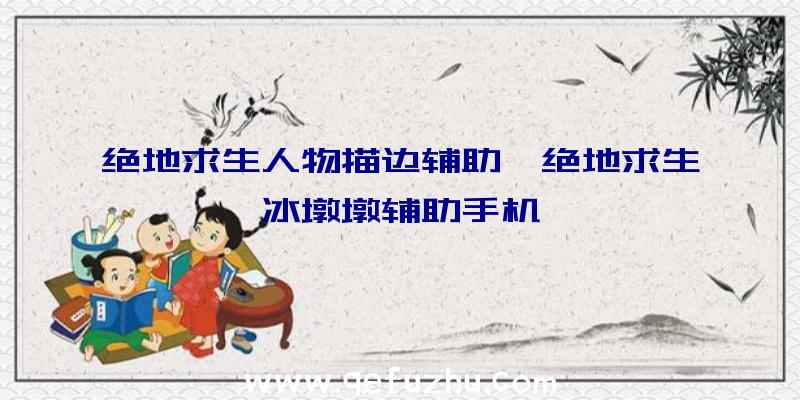 绝地求生人物描边辅助、绝地求生冰墩墩辅助手机

www.qefuzhu.com